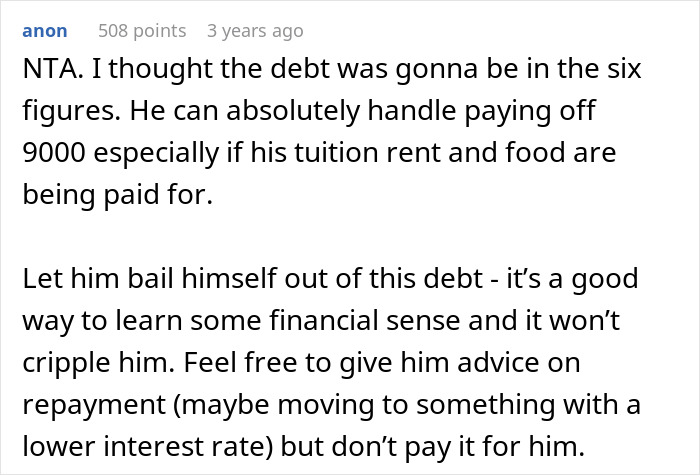 anon 508 points 3 years ago

NTA. I thought the debt was gonna be in the six figures. He can absolutely handle paying off 9000 especially if his tuition rent and food are being paid for.

Let him bail himself out of this debt - it’s a good way to learn some financial sense and it won’t cripple him. Feel free to give him advice on repayment (maybe moving to something with a lower interest rate) but don’t pay it for him.